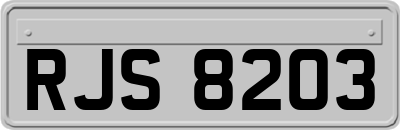 RJS 8203